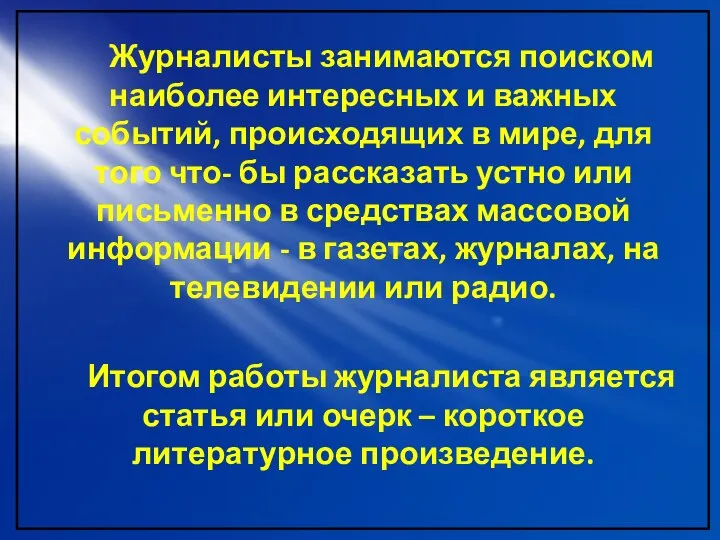 Журналисты занимаются поиском наиболее интересных и важных событий, происходящих в мире, для того что- бы рассказать устно или письменно в средствах массовой информации - в газетах, журналах, на телевидении или радио.

Итогом работы журналиста является статья или очерк – короткое литературное произведение.